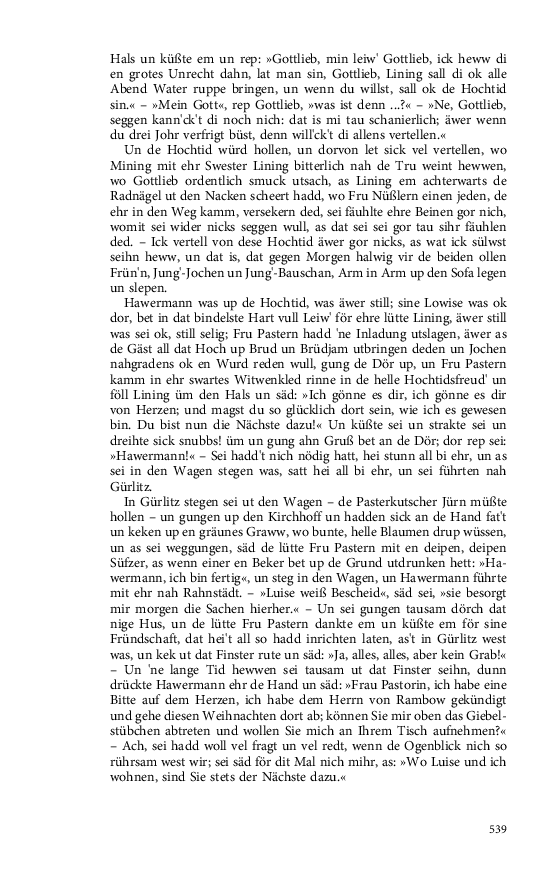 Hals un küßte em un rep: »Gottlieb, min leiw' Gottlieb, ick heww di en grotes Unrecht dahn, lat man sin, Gottlieb, Lining sall di ok alle Abend Water ruppe bringen, un wenn du willst, sall ok de Hochtid sin.« – »Mein Gott«, rep Gottlieb, »was ist denn ...?« – »Ne, Gottlieb, seggen kann'ck't di noch nich: dat is mi tau schanierlich; äwer wenn du drei Johr verfrigt büst, denn will'ck't di allens vertellen.«

Un de Hochtid würd hollen, un dorvon let sick vel vertellen, wo Mining mit ehr Swester Lining bitterlich nah de Tru weint hewwen, wo Gottlieb ordentlich smuck utsach, as Lining em achterwarts de Radnägel ut den Nacken scheert hadd, wo Fru Nüßlern einen jeden, de ehr in den Weg kamm, versekern ded, sei fäuhlte ehre Beinen gor nich, womit sei wider nicks seggen wull, as dat sei sei gor tau sihr fäuhlen ded. – Ick vertell von dese Hochtid äwer gor nicks, as wat ick sülwst seihn heww, un dat is, dat gegen Morgen halwig vir de beiden ollen Frün'n, Jung'-Jochen un Jung'-Bauschan, Arm in Arm up den Sofa legen un slepen.

Hawermann was up de Hochtid, was äwer still; sine Lowise was ok dor, bet in dat bindelste Hart vull Leiw' för ehre lütte Lining, äwer still was sei ok, still selig; Fru Pastern hadd 'ne Inladung utslagen, äwer as de Gäst all dat Hoch up Brud un Brüdjam utbringen deden un Jochen nahgradens ok en Wurd reden wull, gung de Dör up, un Fru Pastern kamm in ehr swartes Witwenkled rinne in de helle Hochtidsfreud' un föll Lining üm den Hals un säd: »Ich gönne es dir, ich gönne es dir von Herzen; und magst du so glücklich dort sein, wie ich es gewesen bin. Du bist nun die Nächste dazu!« Un küßte sei un strakte sei un dreihte sick snubbs! üm un gung ahn Gruß bet an de Dör; dor rep sei: »Hawermann!« – Sei hadd't nich nödig hatt, hei stunn all bi ehr, un as sei in den Wagen stegen was, satt hei all bi ehr, un sei führten nah Gürlitz.

In Gürlitz stegen sei ut den Wagen – de Pasterkutscher Jürn müßte hollen – un gungen up den Kirchhoff un hadden sick an de Hand fat't un keken up en gräunes Graww, wo bunte, helle Blaumen drup wüssen, un as sei weggungen, säd de lütte Fru Pastern mit en deipen, deipen Süfzer, as wenn einer en Beker bet up de Grund utdrunken hett: »Hawermann, ich bin fertig«, un steg in den Wagen, un Hawermann führte mit ehr nah Rahnstädt. – »Luise weiß Bescheid«, säd sei, »sie besorgt mir morgen die Sachen hierher.« – Un sei gungen tausam dörch dat nige Hus, un de lütte Fru Pastern dankte em un küßte em för sine Fründschaft, dat hei't all so hadd inrichten laten, as't in Gürlitz west was, un kek ut dat Finster rute un säd: »Ja, alles, alles, aber kein Grab!« – Un 'ne lange Tid hewwen sei tausam ut dat Finster seihn, dunn drückte Hawermann ehr de Hand un säd: »Frau Pastorin, ich habe eine Bitte auf dem Herzen, ich habe dem Herrn von Rambow gekündigt und gehe diesen Weihnachten dort ab; können Sie mir oben das Giebelstübchen abtreten und wollen Sie mich an Ihrem Tisch aufnehmen?« – Ach, sei hadd woll vel fragt un vel redt, wenn de Ogenblick nich so rührsam west wir; sei säd för dit Mal nich mihr, as: »Wo Luise und ich wohnen, sind Sie stets der Nächste dazu.«

539